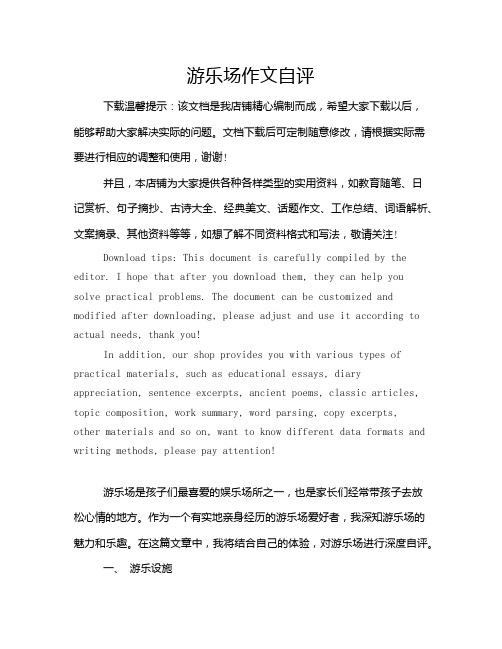 游乐场作文自评

下载温馨提示：该文档是我店铺精心编制而成，希望大家下载以后，能够帮助大家解决实际的问题。文档下载后可定制随意修改，请根据实际需要进行相应的调整和使用，谢谢！

并且，本店铺为大家提供各种各样类型的实用资料，如教育随笔、日记赏析、句子摘抄、古诗大全、经典美文、话题作文、工作总结、词语解析、文案摘录、其他资料等等，如想了解不同资料格式和写法，敬请关注！

Download tips: This document is carefully compiled by the editor. I hope that after you download them, they can help you solve practical problems. The document can be customized and modified after downloading, please adjust and use it according to actual needs, thank you!

In addition, our shop provides you with various types of practical materials, such as educational essays, diary appreciation, sentence excerpts, ancient poems, classic articles, topic composition, work summary, word parsing, copy excerpts, other materials and so on, want to know different data formats and writing methods, please pay attention!

游乐场是孩子们最喜爱的娱乐场所之一，也是家长们经常带孩子去放松心情的地方。作为一个有实地亲身经历的游乐场爱好者，我深知游乐场的魅力和乐趣。在这篇文章中，我将结合自己的体验，对游乐场进行深度自评。

一、 游乐设施